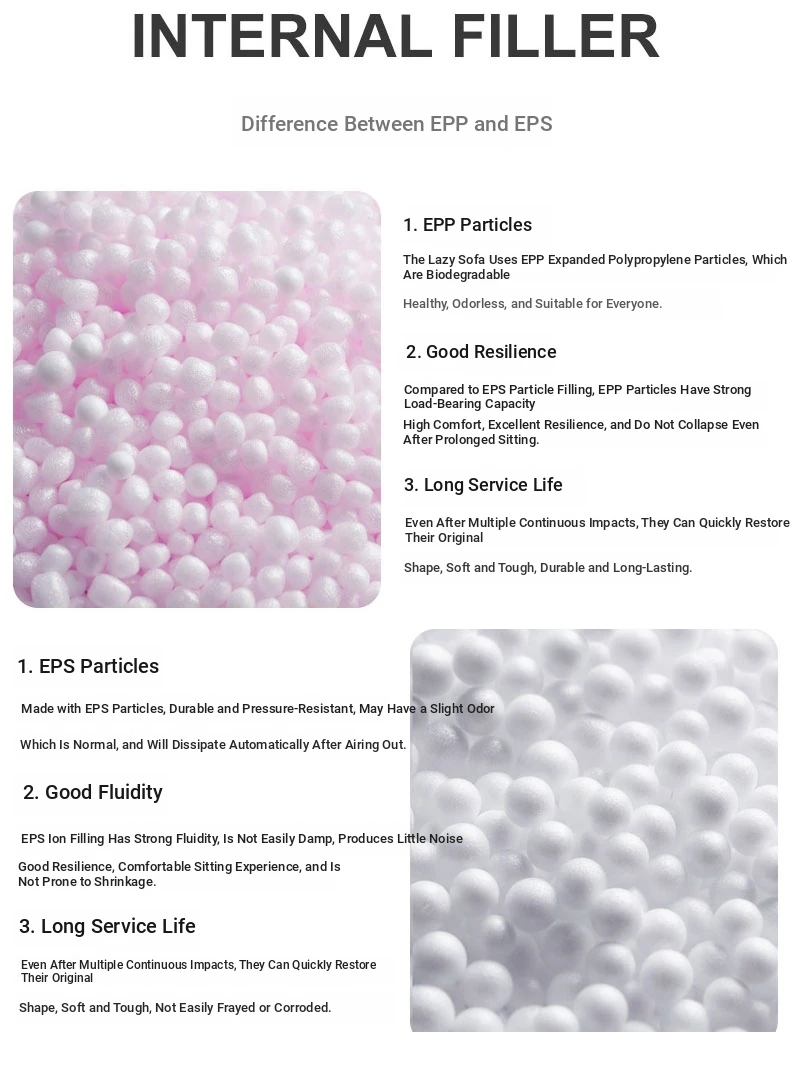 INTERNAL FILLER

Difference Between EPP and EPS

1. EPP Particles

The Lazy Sofa Uses EPP Expanded Polypropylene Particles, Which Are Biodegradable

Healthy, Odorless, and Suitable for Everyone.

2. Good Resilience

Compared to EPS Particle Filling, EPP Particles Have Strong Load-Bearing Capacity

High Comfort, Excellent Resilience, and Do Not Collapse Even After Prolonged Sitting.

3. Long Service Life

Even After Multiple Continuous Impacts, They Can Quickly Restore Their Original

Shape, Soft and Tough, Durable and Long-Lasting.

1. EPS Particles

Made with EPS Particles, Durable and Pressure-Resistant, May Have a Slight Odor

Which Is Normal, and Will Dissipate Automatically After Airing Out.

2. Good Fluidity

EPS Ion Filling Has Strong Fluidity, Is Not Easily Damp, Produces Little Noise

Good Resilience, Comfortable Sitting Experience, and Is Not Prone to Shrinkage.

3. Long Service Life

Even After Multiple Continuous Impacts, They Can Quickly Restore Their Original

Shape, Soft and Tough, Not Easily Frayed or Corroded.